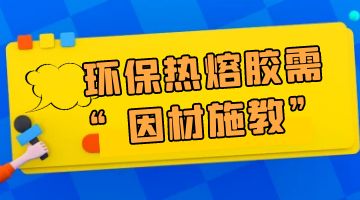 环保热熔胶需
“因材施教”